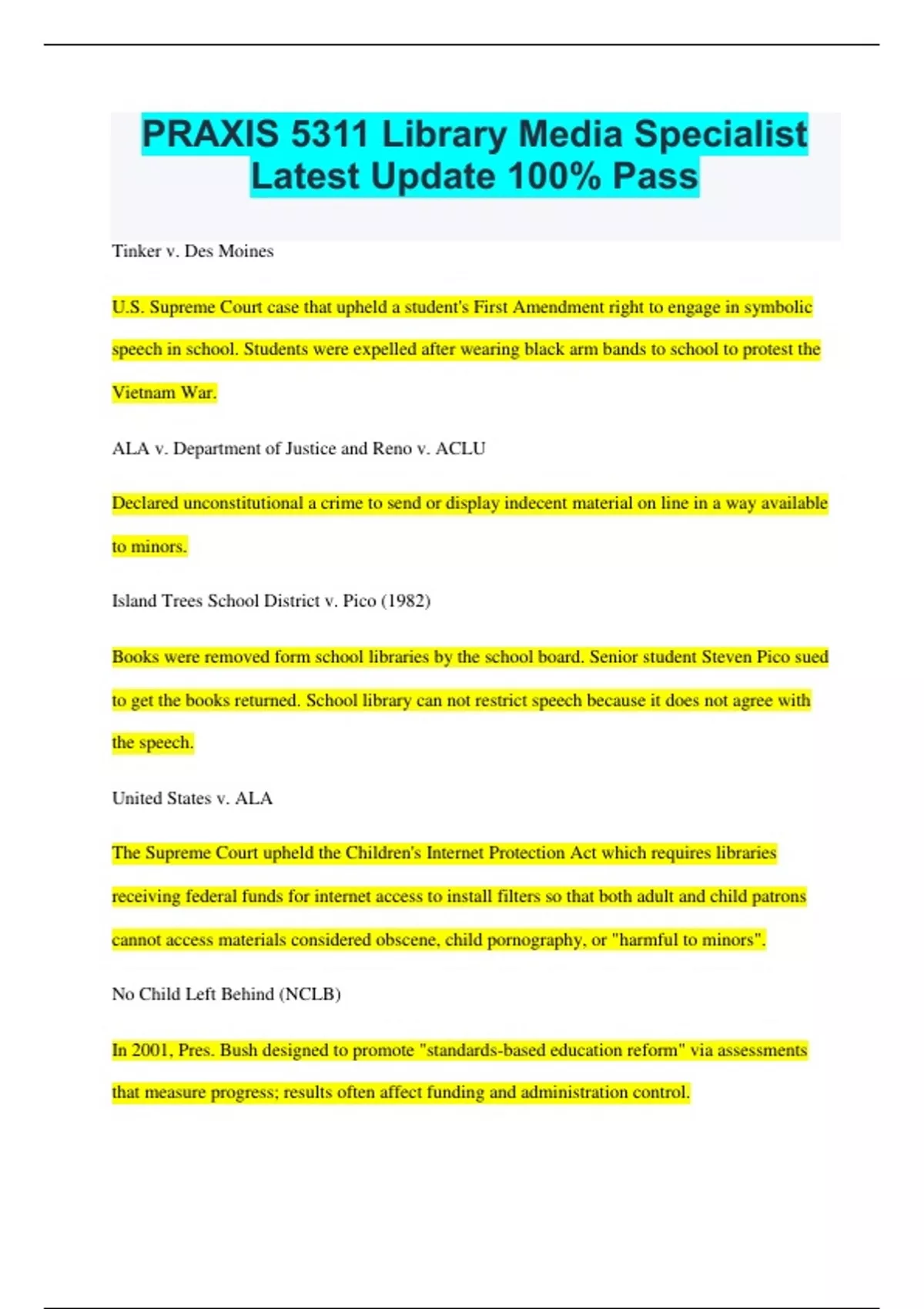 PRAXIS 5311 Library Media Specialist Latest Update 100% Pass

Tinker v. Des Moines

U.S. Supreme Court case that upheld a student's First Amendment right to engage in symbolic speech in school. Students were expelled after wearing black arm bands to school to protest the Vietnam War.

ALA v. Department of Justice and Reno v. ACLU

Declared unconstitutional a crime to send or display indecent material on line in a way available to minors.

Island Trees School District v. Pico (1982)

Books were removed form school libraries by the school board. Senior student Steven Pico sued to get the books returned. School library can not restrict speech because it does not agree with the speech.

United States v. ALA

The Supreme Court upheld the Children's Internet Protection Act which requires libraries receiving federal funds for internet access to install filters so that both adult and child patrons cannot access materials considered obscene, child pornography, or "harmful to minors".

No Child Left Behind (NCLB)

In 2001, Pres. Bush designed to promote "standards-based education reform" via assessments that measure progress; results often affect funding and administration control.